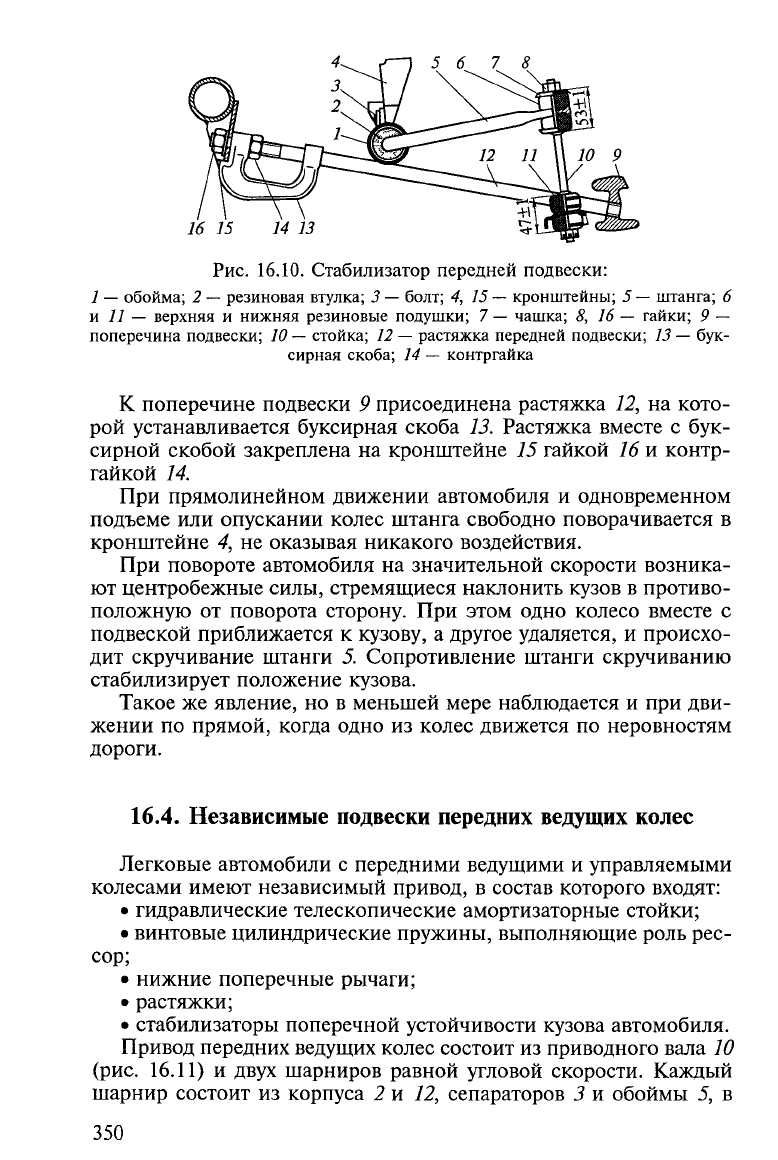 4 3 2 1 5 6 7 8 53±1 12 11 10 9 47±1 16 15 14 13

Рис. 16.10. Стабилизатор передней подвески:

1 — обойма; 2 — резиновая втулка; 3 — болт; 4, 15 — кронштейны; 5 — штанга; 6 и 11 — верхняя и нижняя резиновые подушки; 7 — чашка; 8, 16 — гайки; 9 — поперечина подвески; 10 — стойка; 12 — растяжка передней подвески; 13 — буксирная скоба; 14 — контргайка

К поперечине подвески 9 присоединена растяжка 12, на которой устанавливается буксирная скоба 13. Растяжка вместе с буксирной скобой закреплена на кронштейне 15 гайкой 16 и контргайкой 14.

При прямолинейном движении автомобиля и одновременном подъеме или опускании колес штанга свободно поворачивается в кронштейне 4, не оказывая никакого воздействия.

При повороте автомобиля на значительной скорости возникают центробежные силы, стремящиеся наклонить кузов в противоположную от поворота сторону. При этом одно колесо вместе с подвеской приближается к кузову, а другое удаляется, и происходит скручивание штанги 5. Сопротивление штанги скручиванию стабилизирует положение кузова.

Такое же явление, но в меньшей мере наблюдается и при движении по прямой, когда одно из колес движется по неровностям дороги.

16.4. Независимые подвески передних ведущих колес

Легковые автомобили с передними ведущими и управляемыми колесами имеют независимый привод, в состав которого входят:

• гидравлические телескопические амортизаторные стойки;

• винтовые цилиндрические пружины, выполняющие роль рессор;

• нижние поперечные рычаги;

• растяжки;

• стабилизаторы поперечной устойчивости кузова автомобиля.

Привод передних ведущих колес состоит из приводного вала 10 (рис. 16.11) и двух шарниров равной угловой скорости. Каждый шарнир состоит из корпуса 2 и 12, сепараторов 3 и обоймы 5, в

350